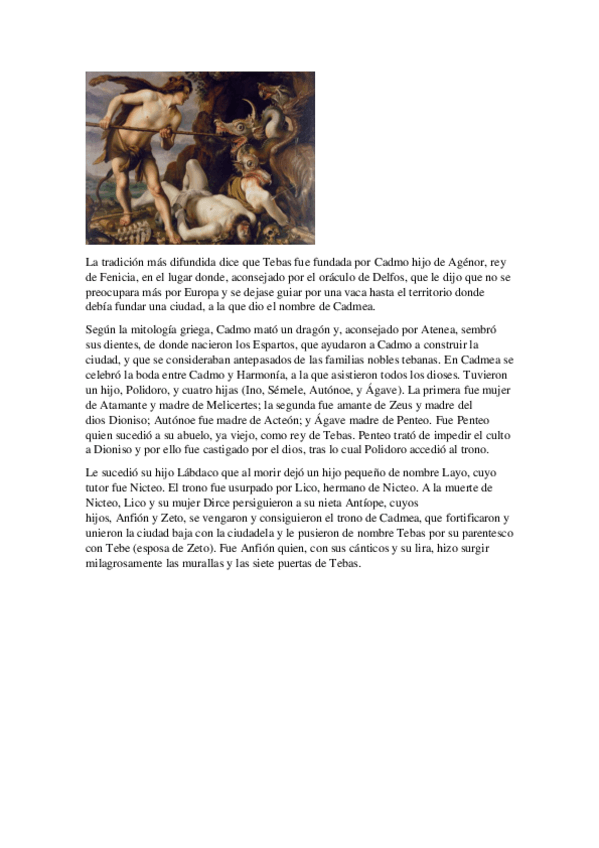 La tradición más difundida dice que Tebas fue fundada por Cadmo hijo de Agénor, rey de Fenicia, en el lugar donde, aconsejado por el oráculo de Delfos, que le dijo que no se preocupara más por Europa y se dejase guiar por una vaca hasta el territorio donde debía fundar una ciudad, a la que dio el nombre de Cadmea.

Según la mitología griega, Cadmo mató un dragón y, aconsejado por Atenea, sembró sus dientes, de donde nacieron los Espartos, que ayudaron a Cadmo a construir la ciudad, y que se consideraban antepasados de las familias nobles tebanas. En Cadmea se celebró la boda entre Cadmo y Harmonía, a la que asistieron todos los dioses. Tuvieron un hijo, Polidoro, y cuatro hijas (Ino, Sémele, Autónoe, y Ágave). La primera fue mujer de Atamante y madre de Melicertes; la segunda fue amante de Zeus y madre del dios Dioniso; Autónoe fue madre de Acteón; y Ágave madre de Penteo. Fue Penteo quien sucedió a su abuelo, ya viejo, como rey de Tebas. Penteo trató de impedir el culto a Dioniso y por ello fue castigado por el dios, tras lo cual Polidoro accedió al trono.

Le sucedió su hijo Lábdaco que al morir dejó un hijo pequeño de nombre Layo, cuyo tutor fue Nicteo. El trono fue usurpado por Lico, hermano de Nicteo. A la muerte de Nicteo, Lico y su mujer Dirce persiguieron a su nieta Antíope, cuyos hijos, Anfión y Zeto, se vengaron y consiguieron el trono de Cadmea, que fortificaron y unieron la ciudad baja con la ciudadela y le pusieron de nombre Tebas por su parentesco con Tebe (esposa de Zeto). Fue Anfión quien, con sus cánticos y su lira, hizo surgir milagrosamente las murallas y las siete puertas de Tebas.